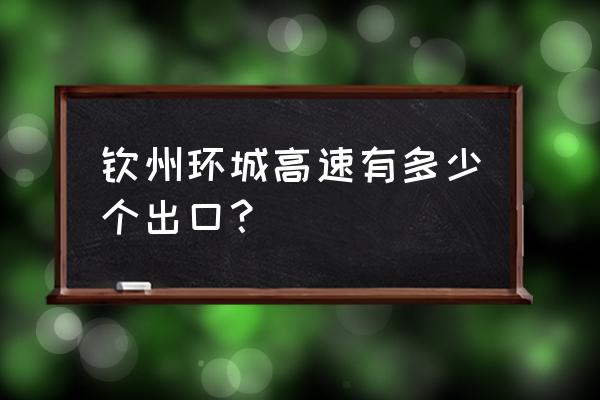 钦州环城高速有多少个出口？